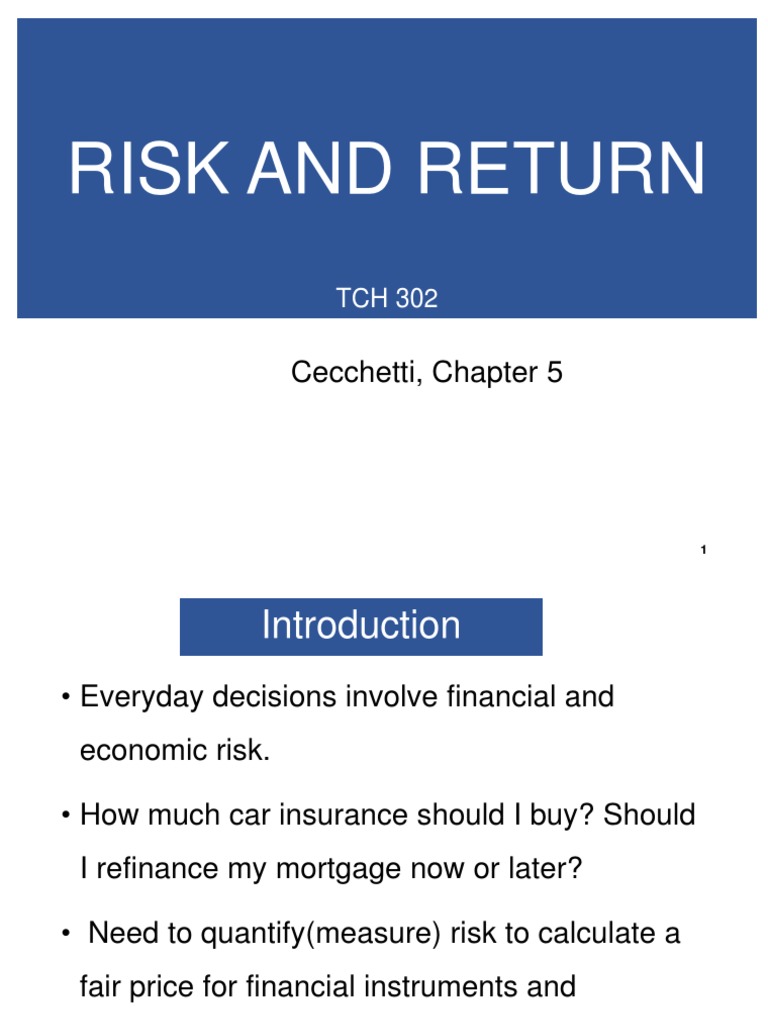 RISK AND RETURN

TCH 302

Cecchetti, Chapter 5

1

Introduction

• Everyday decisions involve financial and economic risk.

• How much car insurance should I buy? Should I refinance my mortgage now or later?

• Need to quantify(measure) risk to calculate a fair price for financial instruments and